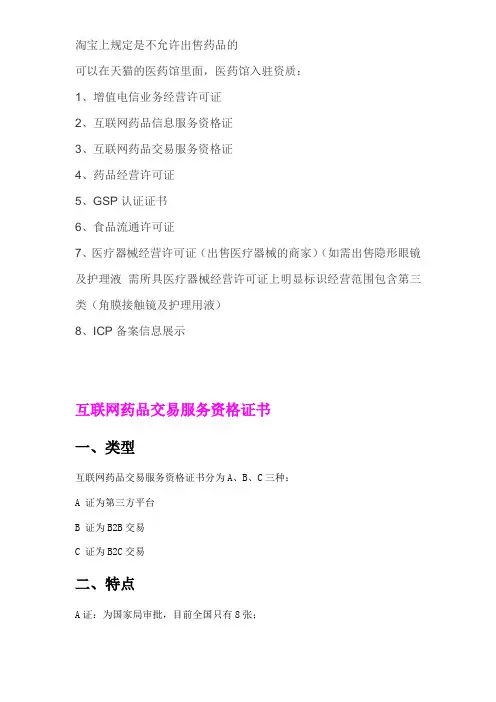 淘宝上规定是不允许出售药品的

可以在天猫的医药馆里面，医药馆入驻资质：

1、增值电信业务经营许可证

2、互联网药品信息服务资格证

3、互联网药品交易服务资格证

4、药品经营许可证

5、GSP 认证证书

6、食品流通许可证

7、医疗器械经营许可证（出售医疗器械的商家）（如需出售隐形眼镜及护理液 需所具医疗器械经营许可证上明显标识经营范围包含第三类（角膜接触镜及护理用液）

8、ICP 备案信息展示

互联网药品交易服务资格证书

一、类型

互联网药品交易服务资格证书分为 A、B、C 三种：

A 证为第三方平台

B 证为 B2B 交易

C 证为 B2C 交易

二、特点

A 证：为国家局审批，目前全国只有 8 张；